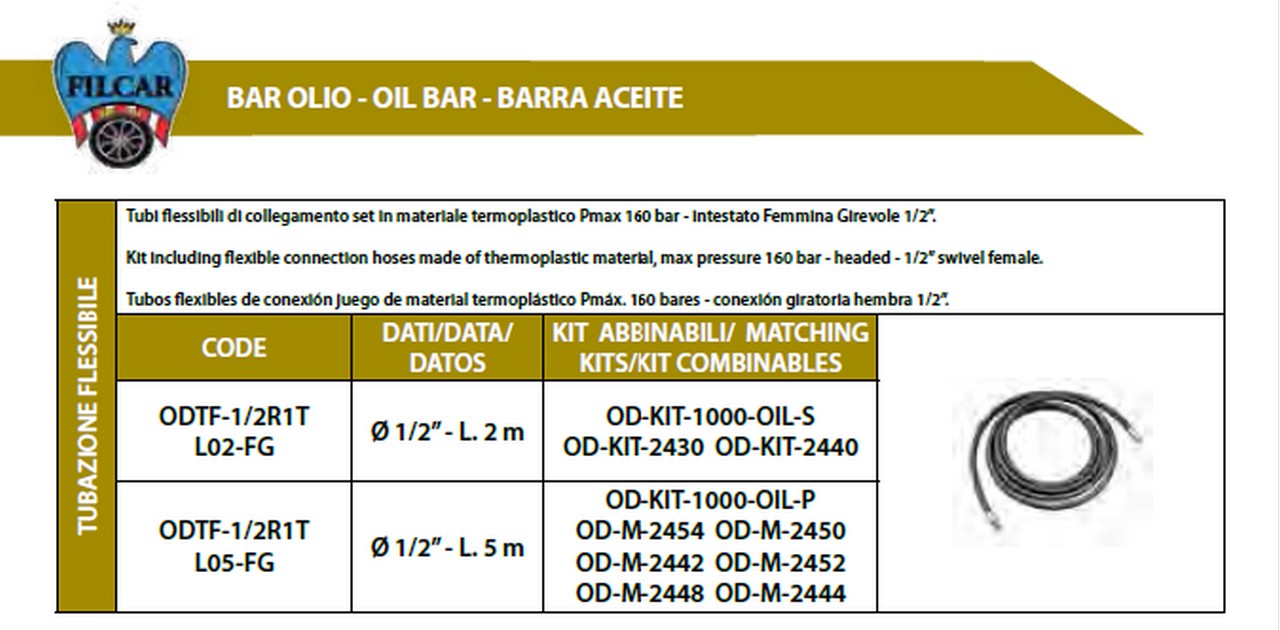 FILCAR

BAR OLIO - OIL BAR - BARRA ACEITE

TUBAZIONE FLESSIBILE

Tubi flessibili di collegamento set in materiale termoplastico Pmax 160 bar - intestato Femmina Girevole 1/2".

Kit including flexible connection hoses made of thermoplastic material, max pressure 160 bar - headed - 1/2" swivel female.

Tubos flexibles de conexión juego de material termoplástico Pmáx. 160 bares - conexión giratoria hembra 1/2".

| CODE | DATI/DATA/ DATOS | KIT ABBINABILI/ MATCHING KITS/KIT COMBINABLES |
|---|---|---|
| ODTF-1/2R1T L02-FG | Ø 1/2" - L. 2 m | OD-KIT-1000-OIL-S OD-KIT-2430 OD-KIT-2440 |
| ODTF-1/2R1T L05-FG | Ø 1/2" - L. 5 m | OD-KIT-1000-OIL-P OD-M-2454 OD-M-2450 OD-M-2442 OD-M-2452 OD-M-2448 OD-M-2444 |